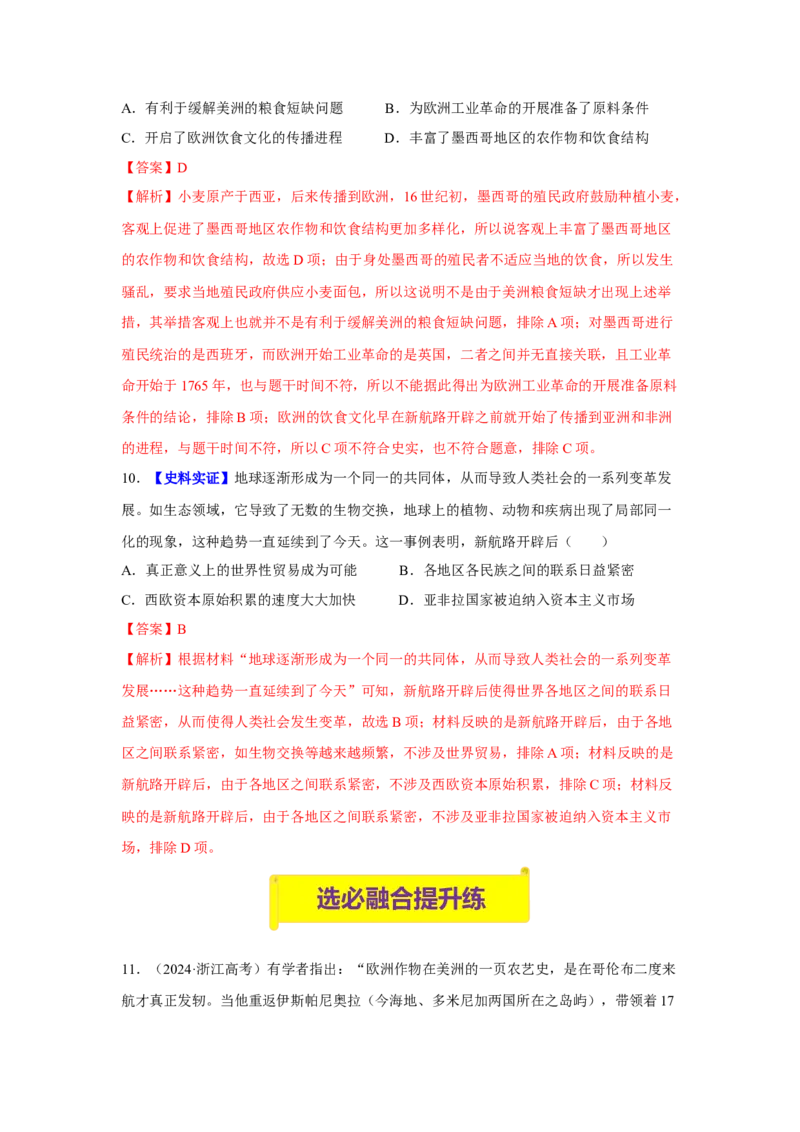 A．有利于缓解美洲的粮食短缺问题　　B．为欧洲工业革命的开展准备了原料条件

C．开启了欧洲饮食文化的传播进程　　D．丰富了墨西哥地区的农作物和饮食结构

【答案】D

【解析】小麦原产于西亚，后来传播到欧洲，16世纪初，墨西哥的殖民政府鼓励种植小麦，客观上促进了墨西哥地区农作物和饮食结构更加多样化，所以说客观上丰富了墨西哥地区的农作物和饮食结构，故选D项；由于身处墨西哥的殖民者不适应当地的饮食，所以发生骚乱，要求当地殖民政府供应小麦面包，所以这说明不是由于美洲粮食短缺才出现上述举措，其举措客观上也就并不是有利于缓解美洲的粮食短缺问题，排除A项；对墨西哥进行殖民统治的是西班牙，而欧洲开始工业革命的是英国，二者之间并无直接关联，且工业革命开始于1765年，也与题干时间不符，所以不能据此得出为欧洲工业革命的开展准备原料条件的结论，排除B项；欧洲的饮食文化早在新航路开辟之前就开始了传播到亚洲和非洲的进程，与题干时间不符，所以C项不符合史实，也不符合题意，排除C项。

10．【史料实证】地球逐渐形成为一个同一的共同体，从而导致人类社会的一系列变革发展。如生态领域，它导致了无数的生物交换，地球上的植物、动物和疾病出现了局部同一化的现象，这种趋势一直延续到了今天。这一事例表明，新航路开辟后（　　）

A．真正意义上的世界性贸易成为可能　　B．各地区各民族之间的联系日益紧密

C．西欧资本原始积累的速度大大加快　　D．亚非拉国家被迫纳入资本主义市场

【答案】B

【解析】根据材料“地球逐渐形成为一个同一的共同体，从而导致人类社会的一系列变革发展……这种趋势一直延续到了今天”可知，新航路开辟后使得世界各地区之间的联系日益紧密，从而使得人类社会发生变革，故选B项；材料反映的是新航路开辟后，由于各地区之间联系紧密，如生物交换等越来越频繁，不涉及世界贸易，排除A项；材料反映的是新航路开辟后，由于各地区之间联系紧密，不涉及西欧资本原始积累，排除C项；材料反映的是新航路开辟后，由于各地区之间联系紧密，不涉及亚非拉国家被迫纳入资本主义市场，排除D项。

选必融合提升练

11．（2024·浙江高考）有学者指出：“欧洲作物在美洲的一页农艺史，是在哥伦布二度来航才真正发轫。当他重返伊斯帕尼奥拉（今海地、多米尼加两国所在之岛屿），带领着17